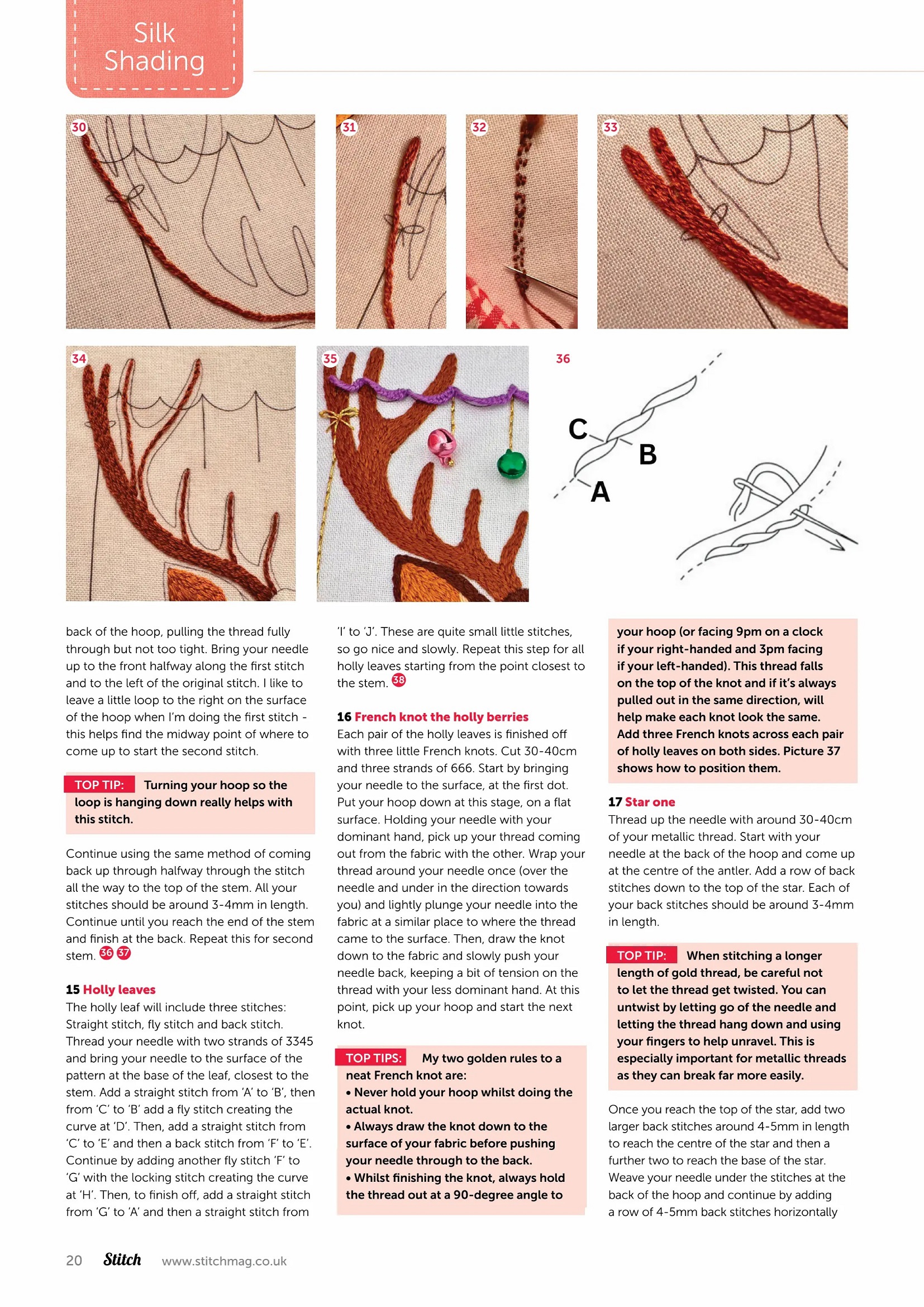 Silk Shading

30

31

32

33

34

35

36

C

B

A

back of the hoop, pulling the thread fully through but not too tight. Bring your needle up to the front halfway along the first stitch and to the left of the original stitch. I like to leave a little loop to the right on the surface of the hoop when I'm doing the first stitch - this helps find the midway point of where to come up to start the second stitch.

TOP TIP: Turning your hoop so the loop is hanging down really helps with this stitch.

Continue using the same method of coming back up through halfway through the stitch all the way to the top of the stem. All your stitches should be around 3-4mm in length. Continue until you reach the end of the stem and finish at the back. Repeat this for second stem. 36 37

15 Holly leaves
The holly leaf will include three stitches: Straight stitch, fly stitch and back stitch. Thread your needle with two strands of 3345 and bring your needle to the surface of the pattern at the base of the leaf, closest to the stem. Add a straight stitch from 'A' to 'B', then from 'C' to 'B' add a fly stitch creating the curve at 'D'. Then, add a straight stitch from 'C' to 'E' and then a back stitch from 'F' to 'E'. Continue by adding another fly stitch 'F' to 'G' with the locking stitch creating the curve at 'H'. Then, to finish off, add a straight stitch from 'G' to 'A' and then a straight stitch from

'I' to 'J'. These are quite small little stitches, so go nice and slowly. Repeat this step for all holly leaves starting from the point closest to the stem. 38

16 French knot the holly berries
Each pair of the holly leaves is finished off with three little French knots. Cut 30-40cm and three strands of 666. Start by bringing your needle to the surface, at the first dot. Put your hoop down at this stage, on a flat surface. Holding your needle with your dominant hand, pick up your thread coming out from the fabric with the other. Wrap your thread around your needle once (over the needle and under in the direction towards you) and lightly plunge your needle into the fabric at a similar place to where the thread came to the surface. Then, draw the knot down to the fabric and slowly push your needle back, keeping a bit of tension on the thread with your less dominant hand. At this point, pick up your hoop and start the next knot.

TOP TIPS: My two golden rules to a neat French knot are:
• Never hold your hoop whilst doing the actual knot.
• Always draw the knot down to the surface of your fabric before pushing your needle through to the back.
• Whilst finishing the knot, always hold the thread out at a 90-degree angle to

your hoop (or facing 9pm on a clock if your right-handed and 3pm facing if your left-handed). This thread falls on the top of the knot and if it's always pulled out in the same direction, will help make each knot look the same. Add three French knots across each pair of holly leaves on both sides. Picture 37 shows how to position them.

17 Star one
Thread up the needle with around 30-40cm of your metallic thread. Start with your needle at the back of the hoop and come up at the centre of the antler. Add a row of back stitches down to the top of the star. Each of your back stitches should be around 3-4mm in length.

TOP TIP: When stitching a longer length of gold thread, be careful not to let the thread get twisted. You can untwist by letting go of the needle and letting the thread hang down and using your fingers to help unravel. This is especially important for metallic threads as they can break far more easily.

Once you reach the top of the star, add two larger back stitches around 4-5mm in length to reach the centre of the star and then a further two to reach the base of the star. Weave your needle under the stitches at the back of the hoop and continue by adding a row of 4-5mm back stitches horizontally

20 Stitch www.stitchmag.co.uk